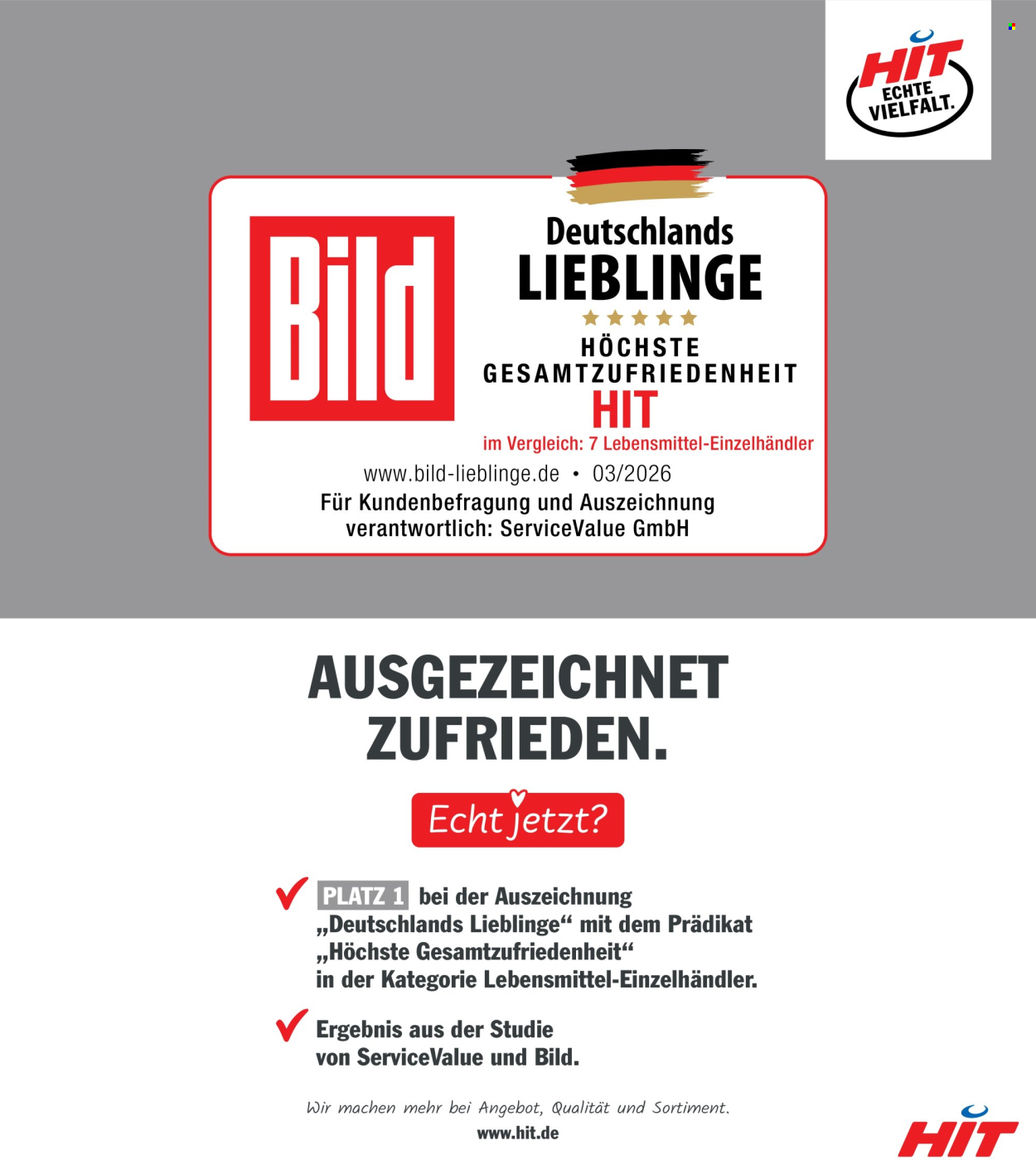 HIT ECHTE VIELFALT.

Bild

Deutschlands LIEBLINGE

HÖCHSTE GESAMTZUFRIEDENHEIT

HIT

im Vergleich: 7 Lebensmittel-Einzelhändler

www.bild-lieblinge.de • 03/2026

Für Kundenbefragung und Auszeichnung verantwortlich: ServiceValue GmbH

AUSGEZEICHNET ZUFRIEDEN.

Echt jetzt?

PLATZ 1 bei der Auszeichnung „Deutschlands Lieblinge“ mit dem Prädikat „Höchste Gesamtzufriedenheit“ in der Kategorie Lebensmittel-Einzelhändler.

Ergebnis aus der Studie von ServiceValue und Bild.

Wir machen mehr bei Angebot, Qualität und Sortiment.

www.hit.de

HIT